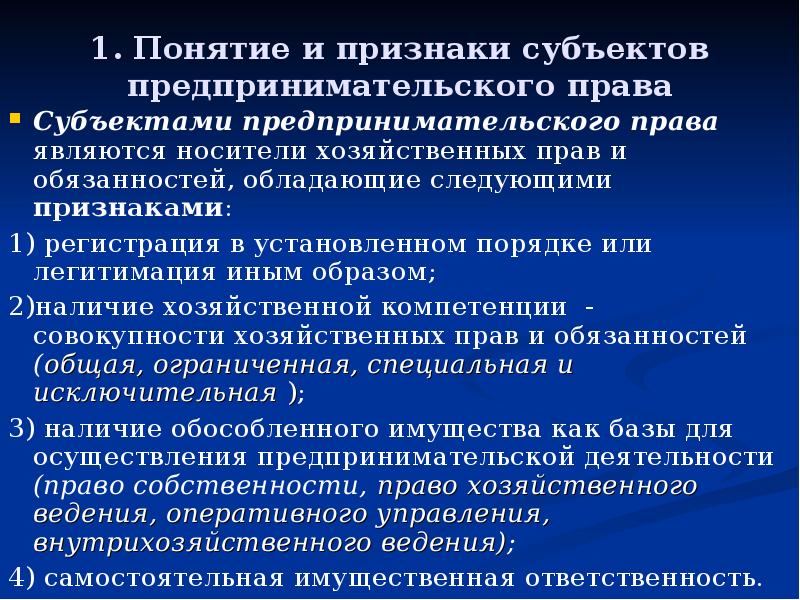 1. Понятие и признаки субъектов предпринимательского права

Субъектами предпринимательского права являются носители хозяйственных прав и обязанностей, обладающие следующими признаками:

1) регистрация в установленном порядке или легитимация иным образом;

2)наличие хозяйственной компетенции - совокупности хозяйственных прав и обязанностей (общая, ограниченная, специальная и исключительная );

3) наличие обособленного имущества как базы для осуществления предпринимательской деятельности (право собственности, право хозяйственного ведения, оперативного управления, внутрихозяйственного ведения);

4) самостоятельная имущественная ответственность.